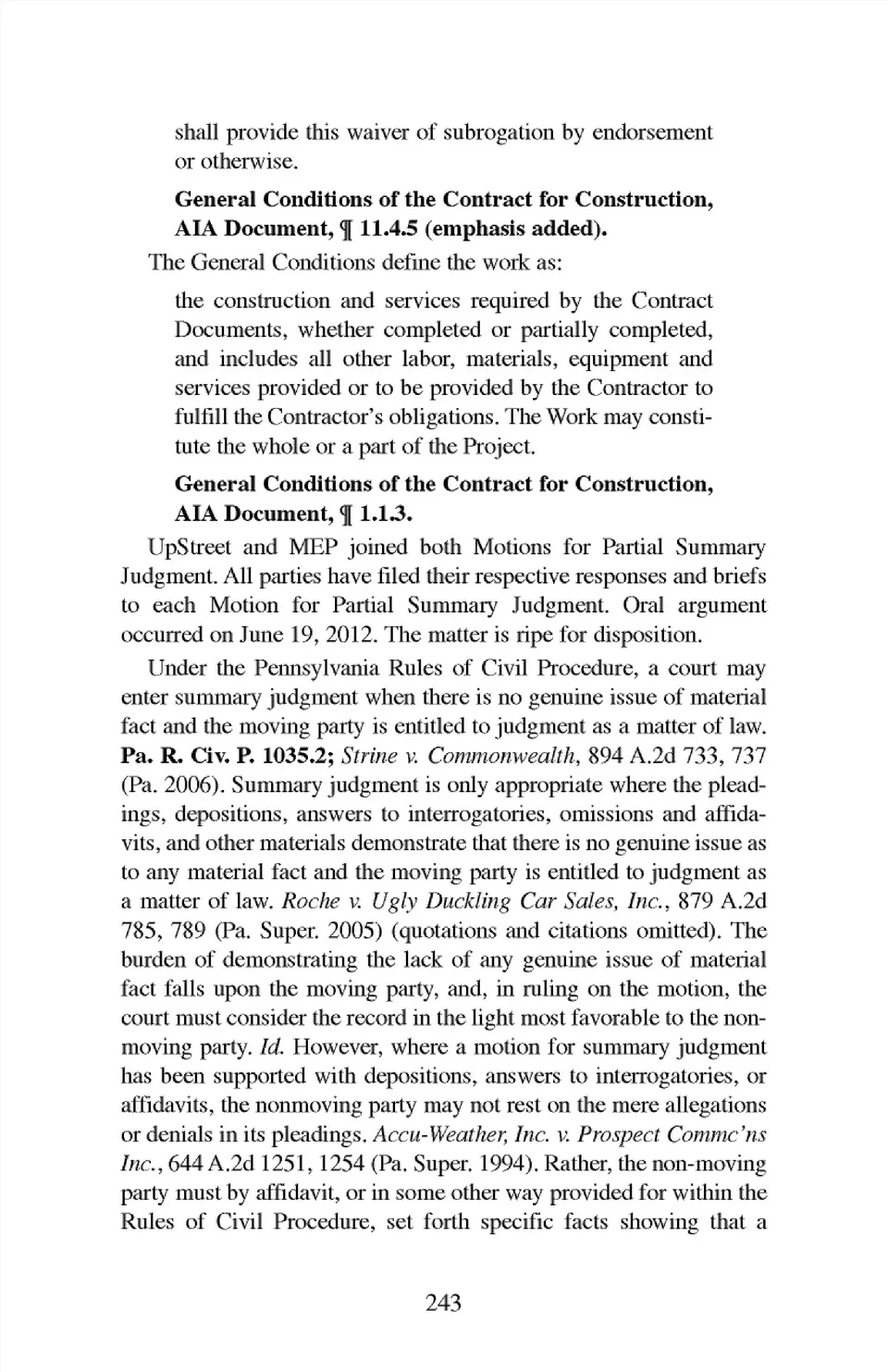 shall provide this waiver of subrogation by endorsement or otherwise.

General Conditions of the Contract for Construction, AIA Document, ¶ 11.4.5 (emphasis added).

The General Conditions define the work as:

the construction and services required by the Contract Documents, whether completed or partially completed, and includes all other labor, materials, equipment and services provided or to be provided by the Contractor to fulfill the Contractor's obligations. The Work may constitute the whole or a part of the Project.

General Conditions of the Contract for Construction, AIA Document, ¶ 1.1.3.

UpStreet and MEP joined both Motions for Partial Summary Judgment. All parties have filed their respective responses and briefs to each Motion for Partial Summary Judgment. Oral argument occurred on June 19, 2012. The matter is ripe for disposition.

Under the Pennsylvania Rules of Civil Procedure, a court may enter summary judgment when there is no genuine issue of material fact and the moving party is entitled to judgment as a matter of law. Pa. R. Civ. P. 1035.2; Strine v. Commonwealth, 894 A.2d 733, 737 (Pa. 2006). Summary judgment is only appropriate where the pleadings, depositions, answers to interrogatories, omissions and affidavits, and other materials demonstrate that there is no genuine issue as to any material fact and the moving party is entitled to judgment as a matter of law. Roche v. Ugly Duckling Car Sales, Inc., 879 A.2d 785, 789 (Pa. Super. 2005) (quotations and citations omitted). The burden of demonstrating the lack of any genuine issue of material fact falls upon the moving party, and, in ruling on the motion, the court must consider the record in the light most favorable to the nonmoving party. Id. However, where a motion for summary judgment has been supported with depositions, answers to interrogatories, or affidavits, the nonmoving party may not rest on the mere allegations or denials in its pleadings. Accu-Weather, Inc. v. Prospect Commc'ns Inc., 644 A.2d 1251, 1254 (Pa. Super. 1994). Rather, the non-moving party must by affidavit, or in some other way provided for within the Rules of Civil Procedure, set forth specific facts showing that a

243